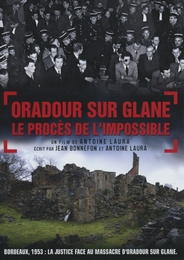 ORADOUR SUR GLANE
LE PROCÈS DE L'IMPOSSIBLE

UN FILM DE ANTOINE LAURA
ÉCRIT PAR JEAN BONNEFON ET ANTOINE LAURA

BORDEAUX, 1953 : LA JUSTICE FACE AU MASSACRE D'ORADOUR SUR GLANE.